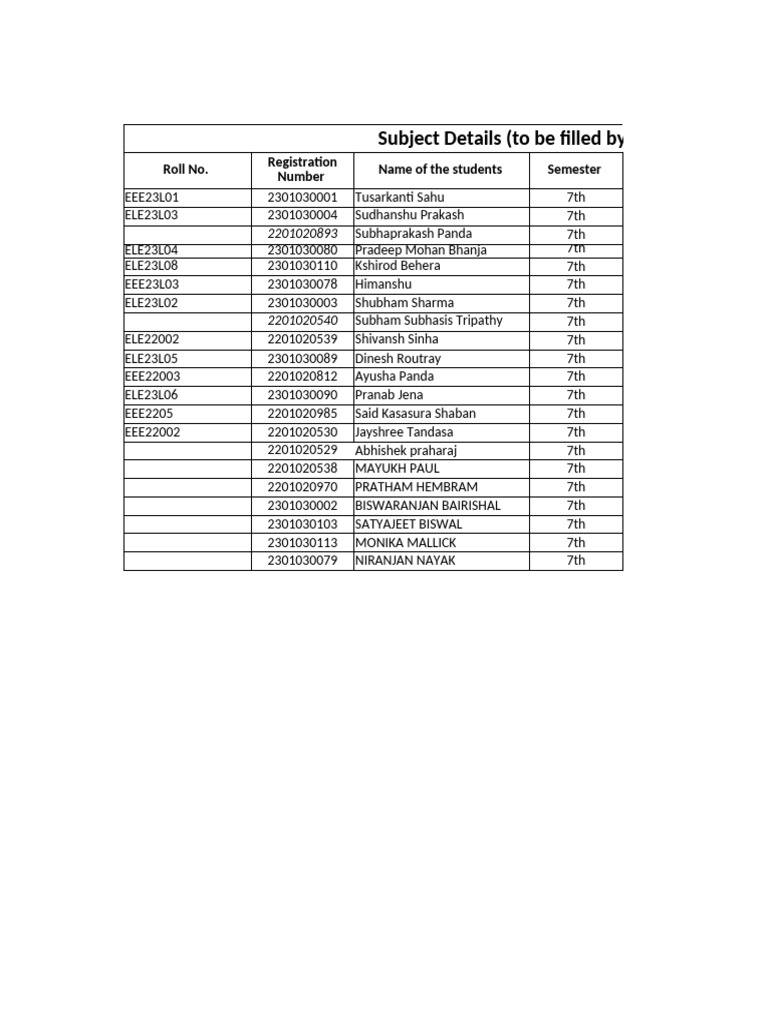 Subject Details (to be filled by

| Roll No. | Registration Number | Name of the students | Semester |
|---|---|---|---|
| EEE23L01 | 2301030001 | Tusarkanti Sahu | 7th |
| ELE23L03 | 2301030004 | Sudhanshu Prakash | 7th |
| | 2201020893 | Subhaprakash Panda | 7th |
| ELE23L04 | 2301030080 | Pradeep Mohan Bhanja | 7th |
| ELE23L08 | 2301030110 | Kshirod Behera | 7th |
| EEE23L03 | 2301030078 | Himanshu | 7th |
| ELE23L02 | 2301030003 | Shubham Sharma | 7th |
| | 2201020540 | Subham Subhasis Tripathy | 7th |
| ELE22002 | 2201020539 | Shivansh Sinha | 7th |
| ELE23L05 | 2301030089 | Dinesh Routray | 7th |
| EEE22003 | 2201020812 | Ayusha Panda | 7th |
| ELE23L06 | 2301030090 | Pranab Jena | 7th |
| EEE2205 | 2201020985 | Said Kasasura Shaban | 7th |
| EEE22002 | 2201020530 | Jayshree Tandasa | 7th |
| | 2201020529 | Abhishek praharaj | 7th |
| | 2201020538 | MAYUKH PAUL | 7th |
| | 2201020970 | PRATHAM HEMBRAM | 7th |
| | 2301030002 | BISWARANJAN BAIRISHAL | 7th |
| | 2301030103 | SATYAJEET BISWAL | 7th |
| | 2301030113 | MONIKA MALLICK | 7th |
| | 2301030079 | NIRANJAN NAYAK | 7th |